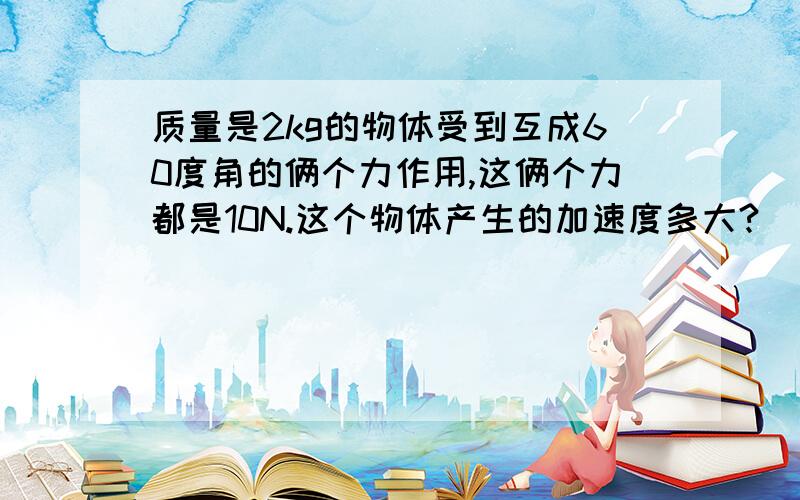 质量是2kg的物体受到互成60度角的俩个力作用,这俩个力都是10N.这个物体产生的加速度多大?